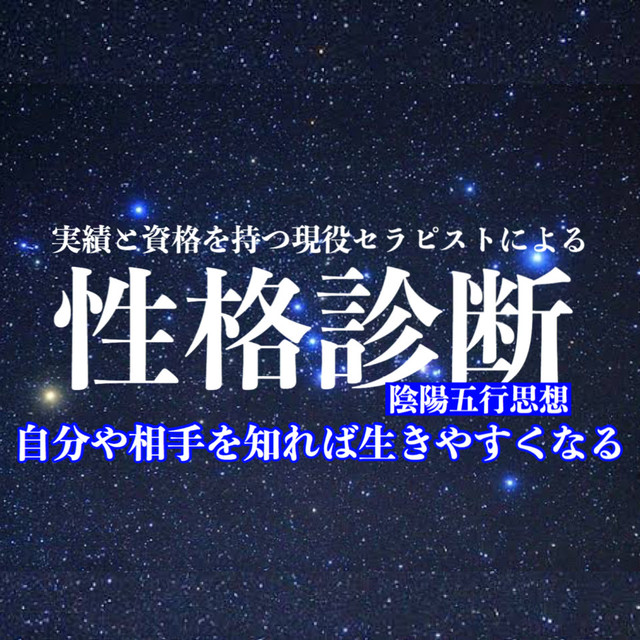 実績と資格を持つ現役セラピストによる

性格診断

陰陽五行思想

自分や相手を知れば生きやすくなる